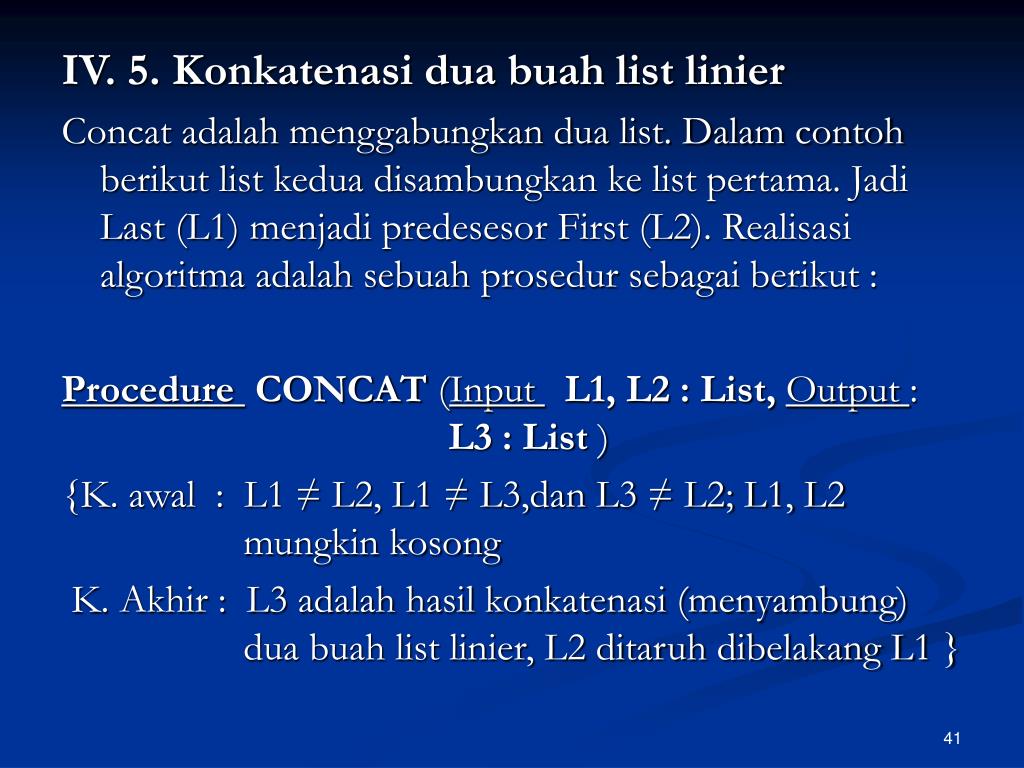 IV. 5. Konkatenasi dua buah list linier

Concat adalah menggabungkan dua list. Dalam contoh berikut list kedua disambungkan ke list pertama. Jadi Last (L1) menjadi predesesor First (L2). Realisasi algoritma adalah sebuah prosedur sebagai berikut :

Procedure CONCAT (Input L1, L2 : List, Output : L3 : List )

{K. awal : L1 ≠ L2, L1 ≠ L3,dan L3 ≠ L2; L1, L2 mungkin kosong

K. Akhir : L3 adalah hasil konkatenasi (menyambung) dua buah list linier, L2 ditaruh dibelakang L1 }

41